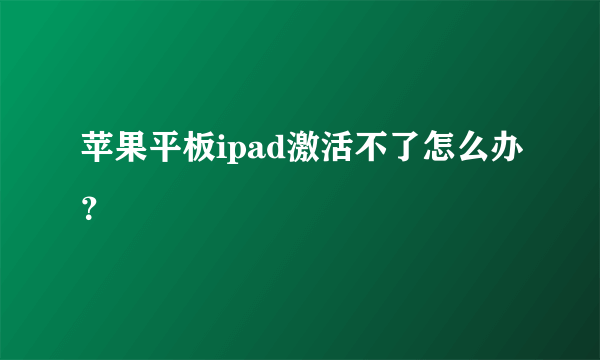 苹果平板ipad激活不了怎么办？